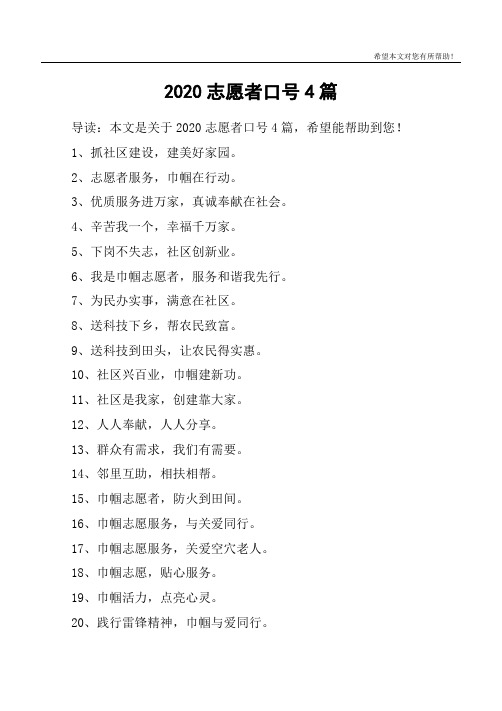 希望本文对您有所帮助！

2020 志愿者口号 4 篇

导读：本文是关于 2020 志愿者口号 4 篇，希望能帮助到您！

1、抓社区建设，建美好家园。

2、志愿者服务，巾帼在行动。

3、优质服务进万家，真诚奉献在社会。

4、辛苦我一个，幸福千万家。

5、下岗不失志，社区创新业。

6、我是巾帼志愿者，服务和谐我先行。

7、为民办实事，满意在社区。

8、送科技下乡，帮农民致富。

9、送科技到田头，让农民得实惠。

10、社区兴百业，巾帼建新功。

11、社区是我家，创建靠大家。

12、人人奉献，人人分享。

13、群众有需求，我们有需要。

14、邻里互助，相扶相帮。

15、巾帼志愿者，防火到田间。

16、巾帼志愿服务，与关爱同行。

17、巾帼志愿服务，关爱空穴老人。

18、巾帼志愿，贴心服务。

19、巾帼活力，点亮心灵。

20、践行雷锋精神，巾帼与爱同行。